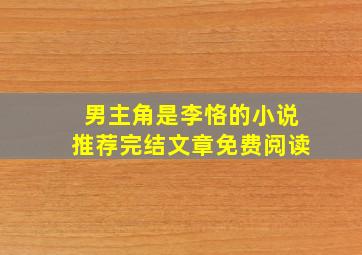 男主角是李恪的小说
推荐完结文章免费阅读